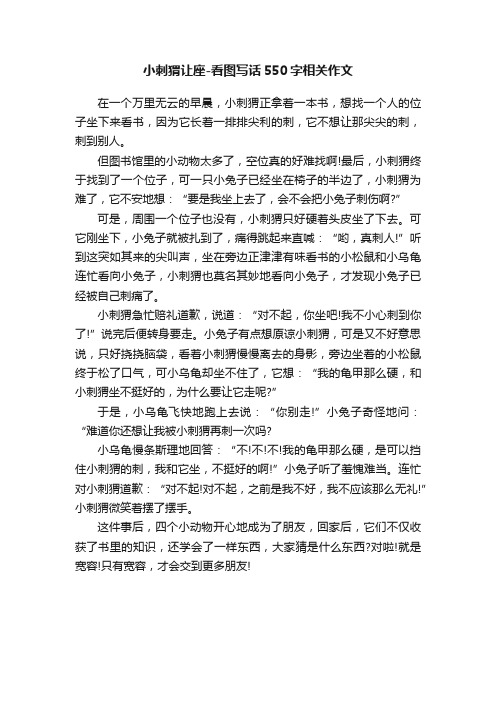 小刺猬让座-看图写话550字相关作文

在一个万里无云的早晨，小刺猬正拿着一本书，想找一个人的位子坐下来看书，因为它长着一排排尖利的刺，它不想让那尖尖的刺，刺到别人。

但图书馆里的小动物太多了，空位真的好难找啊!最后，小刺猬终于找到了一个位子，可一只小兔子已经坐在椅子的半边了，小刺猬为难了，它不安地想：“要是我坐上去了，会不会把小兔子刺伤啊?”

可是，周围一个位子也没有，小刺猬只好硬着头皮坐了下去。可它刚坐下，小兔子就被扎到了，痛得跳起来直喊：“哟，真刺人!”听到这突如其来的尖叫声，坐在旁边正津津有味看书的小松鼠和小乌龟连忙看向小兔子，小刺猬也莫名其妙地看向小兔子，才发现小兔子已经被自己刺痛了。

小刺猬急忙赔礼道歉，说道：“对不起，你坐吧!我不小心刺到你了!”说完后便转身要走。小兔子有点想原谅小刺猬，可是又不好意思说，只好挠挠脑袋，看着小刺猬慢慢离去的身影，旁边坐着的小松鼠终于松了口气，可小乌龟却坐不住了，它想：“我的龟甲那么硬，和小刺猬坐不挺好的，为什么要让它走呢?”

于是，小乌龟飞快地跑上去说：“你别走!”小兔子奇怪地问：“难道你还想让我被小刺猬再刺一次吗?

小乌龟慢条斯理地回答：“不!不!不!我的龟甲那么硬，是可以挡住小刺猬的刺，我和它坐，不挺好的啊!”小兔子听了羞愧难当。连忙对小刺猬道歉：“对不起!对不起，之前是我不好，我不应该那么无礼!”小刺猬微笑着摆了摆手。

这件事后，四个小动物开心地成为了朋友，回家后，它们不仅收获了书里的知识，还学会了一样东西，大家猜是什么东西?对啦!就是宽容!只有宽容，才会交到更多朋友!